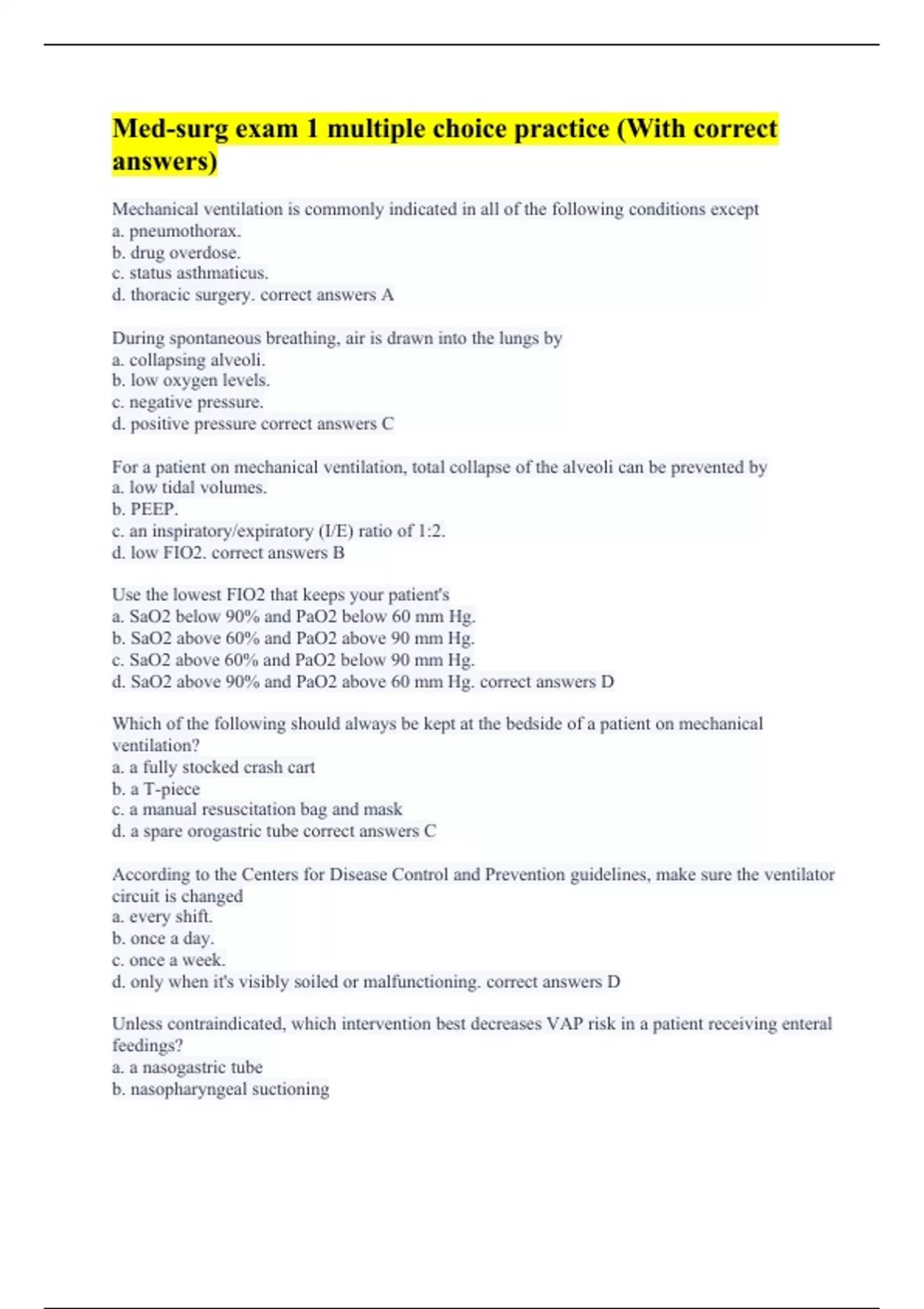 Med-surg exam 1 multiple choice practice (With correct answers)

Mechanical ventilation is commonly indicated in all of the following conditions except
a. pneumothorax.
b. drug overdose.
c. status asthmaticus.
d. thoracic surgery. correct answers A

During spontaneous breathing, air is drawn into the lungs by
a. collapsing alveoli.
b. low oxygen levels.
c. negative pressure.
d. positive pressure correct answers C

For a patient on mechanical ventilation, total collapse of the alveoli can be prevented by
a. low tidal volumes.
b. PEEP.
c. an inspiratory/expiratory (I/E) ratio of 1:2.
d. low FIO2. correct answers B

Use the lowest FIO2 that keeps your patient's
a. SaO2 below 90% and PaO2 below 60 mm Hg.
b. SaO2 above 60% and PaO2 above 90 mm Hg.
c. SaO2 above 60% and PaO2 below 90 mm Hg.
d. SaO2 above 90% and PaO2 above 60 mm Hg. correct answers D

Which of the following should always be kept at the bedside of a patient on mechanical ventilation?
a. a fully stocked crash cart
b. a T-piece
c. a manual resuscitation bag and mask
d. a spare orogastric tube correct answers C

According to the Centers for Disease Control and Prevention guidelines, make sure the ventilator circuit is changed
a. every shift.
b. once a day.
c. once a week.
d. only when it's visibly soiled or malfunctioning. correct answers D

Unless contraindicated, which intervention best decreases VAP risk in a patient receiving enteral feedings?
a. a nasogastric tube
b. nasopharyngeal suctioning